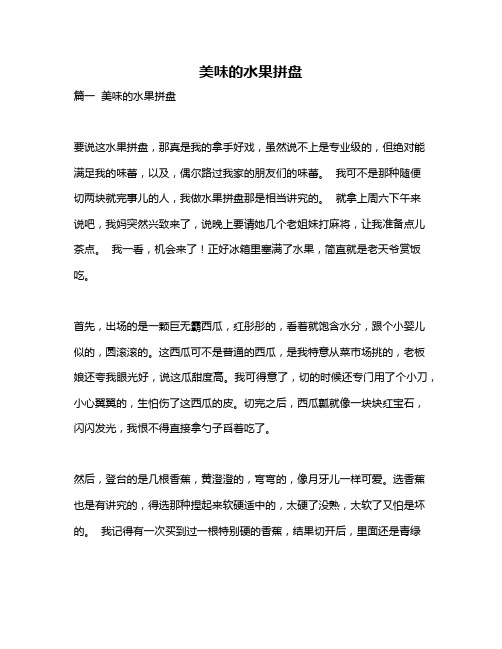 美味的水果拼盘

篇一 美味的水果拼盘

要说这水果拼盘，那真是我的拿手好戏，虽然说不上是专业级的，但绝对能满足我的味蕾，以及，偶尔路过我家的朋友们的味蕾。 我可不是那种随便切两块就完事儿的人，我做水果拼盘那是相当讲究的。 就拿上周六下午来说吧，我妈突然兴致来了，说晚上要请她几个老姐妹打麻将，让我准备点儿茶点。 我一看，机会来了！正好冰箱里塞满了水果，简直就是老天爷赏饭吃。

首先，出场的是一颗巨无霸西瓜，红彤彤的，看着就饱含水分，跟个小婴儿似的，圆滚滚的。这西瓜可不是普通的西瓜，是我特意从菜市场挑的，老板娘还夸我眼光好，说这瓜甜度高。我可得意了，切的时候还专门用了个小刀，小心翼翼的，生怕伤了这西瓜的皮。切完之后，西瓜瓤就像一块块红宝石，闪闪发光，我恨不得直接拿勺子舀着吃了。

然后，登台的是几根香蕉，黄澄澄的，弯弯的，像月牙儿一样可爱。选香蕉也是有讲究的，得选那种捏起来软硬适中的，太硬了没熟，太软了又怕是坏的。 我记得有一次买到过一根特别硬的香蕉，结果切开后，里面还是青绿